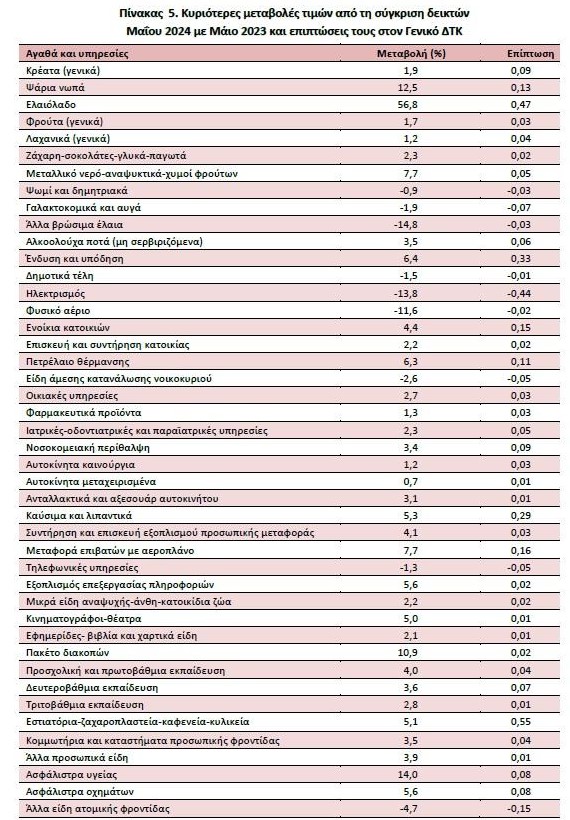 Πίνακας 5. Κυριότερες μεταβολές τιμών από τη σύγκριση δεικτών Μαΐου 2024 με Μάιο 2023 και επιπτώσεις τους στον Γενικό ΔΤΚ

| Αγαθά και υπηρεσίες | Μεταβολή (%) | Επίπτωση |
|---|---|---|
| Κρέατα (γενικά) | 1,9 | 0,09 |
| Ψάρια νωπά | 12,5 | 0,13 |
| Ελαιόλαδο | 56,8 | 0,47 |
| Φρούτα (γενικά) | 1,7 | 0,03 |
| Λαχανικά (γενικά) | 1,2 | 0,04 |
| Ζάχαρη-σοκολάτες-γλυκά-παγωτά | 2,3 | 0,02 |
| Μεταλλικό νερό-αναψυκτικά-χυμοί φρούτων | 7,7 | 0,05 |
| Ψωμί και δημητριακά | -0,9 | -0,03 |
| Γαλακτοκομικά και αυγά | -1,9 | -0,07 |
| Άλλα βρώσιμα έλαια | -14,8 | -0,03 |
| Αλκοολούχα ποτά (μη σερβιριζόμενα) | 3,5 | 0,06 |
| Ένδυση και υπόδηση | 6,4 | 0,33 |
| Δημοτικά τέλη | -1,5 | -0,01 |
| Ηλεκτρισμός | -13,8 | -0,44 |
| Φυσικό αέριο | -11,6 | -0,02 |
| Ενοίκια κατοικιών | 4,4 | 0,15 |
| Επισκευή και συντήρηση κατοικίας | 2,2 | 0,02 |
| Πετρέλαιο θέρμανσης | 6,3 | 0,11 |
| Είδη άμεσης κατανάλωσης νοικοκυριού | -2,6 | -0,05 |
| Οικιακές υπηρεσίες | 2,7 | 0,03 |
| Φαρμακευτικά προϊόντα | 1,3 | 0,03 |
| Ιατρικές-οδοντιατρικές και παραϊατρικές υπηρεσίες | 2,3 | 0,05 |
| Νοσοκομειακή περίθαλψη | 3,4 | 0,09 |
| Αυτοκίνητα καινούργια | 1,2 | 0,03 |
| Αυτοκίνητα μεταχειρισμένα | 0,7 | 0,01 |
| Ανταλλακτικά και αξεσουάρ αυτοκινήτου | 3,1 | 0,01 |
| Καύσιμα και λιπαντικά | 5,3 | 0,29 |
| Συντήρηση και επισκευή εξοπλισμού προσωπικής μεταφοράς | 4,1 | 0,03 |
| Μεταφορά επιβατών με αεροπλάνο | 7,7 | 0,16 |
| Τηλεφωνικές υπηρεσίες | -1,3 | -0,05 |
| Εξοπλισμός επεξεργασίας πληροφοριών | 5,6 | 0,02 |
| Μικρά είδη αναψυχής-άνθη-κατοικίδια ζώα | 2,2 | 0,02 |
| Κινηματογράφοι-θέατρα | 5,0 | 0,01 |
| Εφημερίδες- βιβλία και χαρτικά είδη | 2,1 | 0,01 |
| Πακέτο διακοπών | 10,9 | 0,02 |
| Προσχολική και πρωτοβάθμια εκπαίδευση | 4,0 | 0,04 |
| Δευτεροβάθμια εκπαίδευση | 3,6 | 0,07 |
| Τριτοβάθμια εκπαίδευση | 2,8 | 0,01 |
| Εστιατόρια-ζαχαροπλαστεία-καφενεία-κυλικεία | 5,1 | 0,55 |
| Κομμωτήρια και καταστήματα προσωπικής φροντίδας | 3,5 | 0,04 |
| Άλλα προσωπικά είδη | 3,9 | 0,01 |
| Ασφάλιστρα υγείας | 14,0 | 0,08 |
| Ασφάλιστρα οχημάτων | 5,6 | 0,08 |
| Άλλα είδη ατομικής φροντίδας | -4,7 | -0,15 |